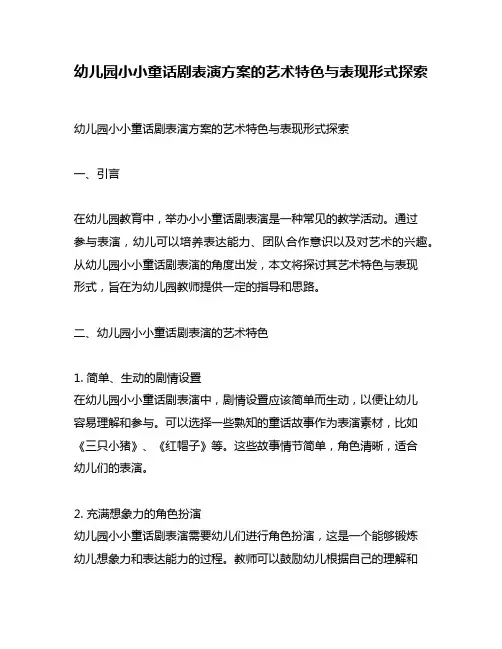 幼儿园小小童话剧表演方案的艺术特色与表现形式探索

幼儿园小小童话剧表演方案的艺术特色与表现形式探索

一、引言

在幼儿园教育中，举办小小童话剧表演是一种常见的教学活动。通过参与表演，幼儿可以培养表达能力、团队合作意识以及对艺术的兴趣。从幼儿园小小童话剧表演的角度出发，本文将探讨其艺术特色与表现形式，旨在为幼儿园教师提供一定的指导和思路。

二、幼儿园小小童话剧表演的艺术特色

1. 简单、生动的剧情设置
在幼儿园小小童话剧表演中，剧情设置应该简单而生动，以便让幼儿容易理解和参与。可以选择一些熟知的童话故事作为表演素材，比如《三只小猪》、《红帽子》等。这些故事情节简单，角色清晰，适合幼儿们的表演。

2. 充满想象力的角色扮演
幼儿园小小童话剧表演需要幼儿们进行角色扮演，这是一个能够锻炼幼儿想象力和表达能力的过程。教师可以鼓励幼儿根据自己的理解和